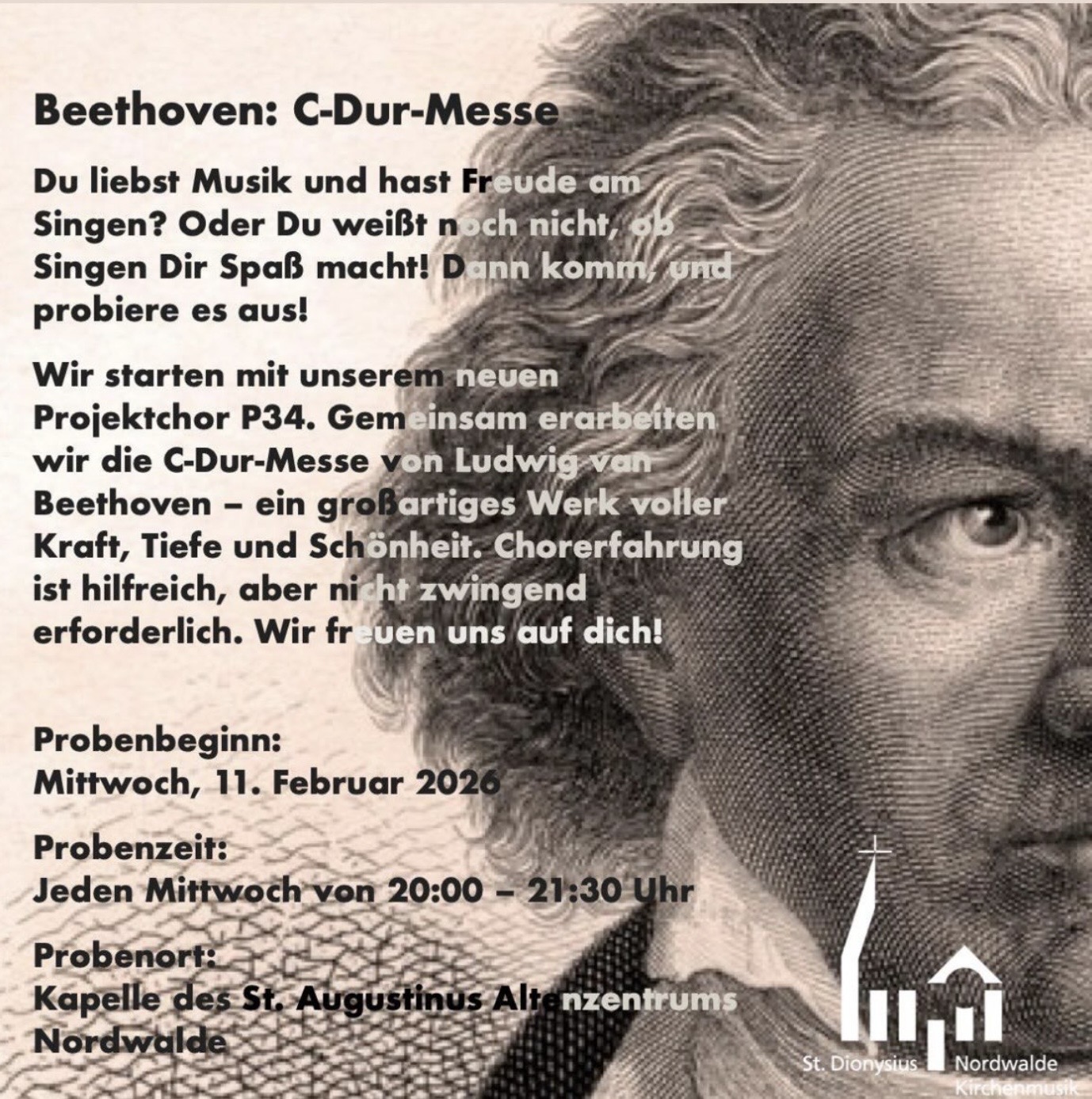 Beethoven: C-Dur-Messe

Du liebst Musik und hast Freude am Singen? Oder Du weißt noch nicht, ob Singen Dir Spaß macht! Dann komm, und probiere es aus!

Wir starten mit unserem neuen Projektchor P34. Gemeinsam erarbeiten wir die C-Dur-Messe von Ludwig van Beethoven – ein großartiges Werk voller Kraft, Tiefe und Schönheit. Chorerfahrung ist hilfreich, aber nicht zwingend erforderlich. Wir freuen uns auf dich!

Probenbeginn:
Mittwoch, 11. Februar 2026

Probenzeit:
Jeden Mittwoch von 20:00 – 21:30 Uhr

Probenort:
Kapelle des St. Augustinus Altenzentrums Nordwalde

St. Dionysius Nordwalde Kirchenmusik